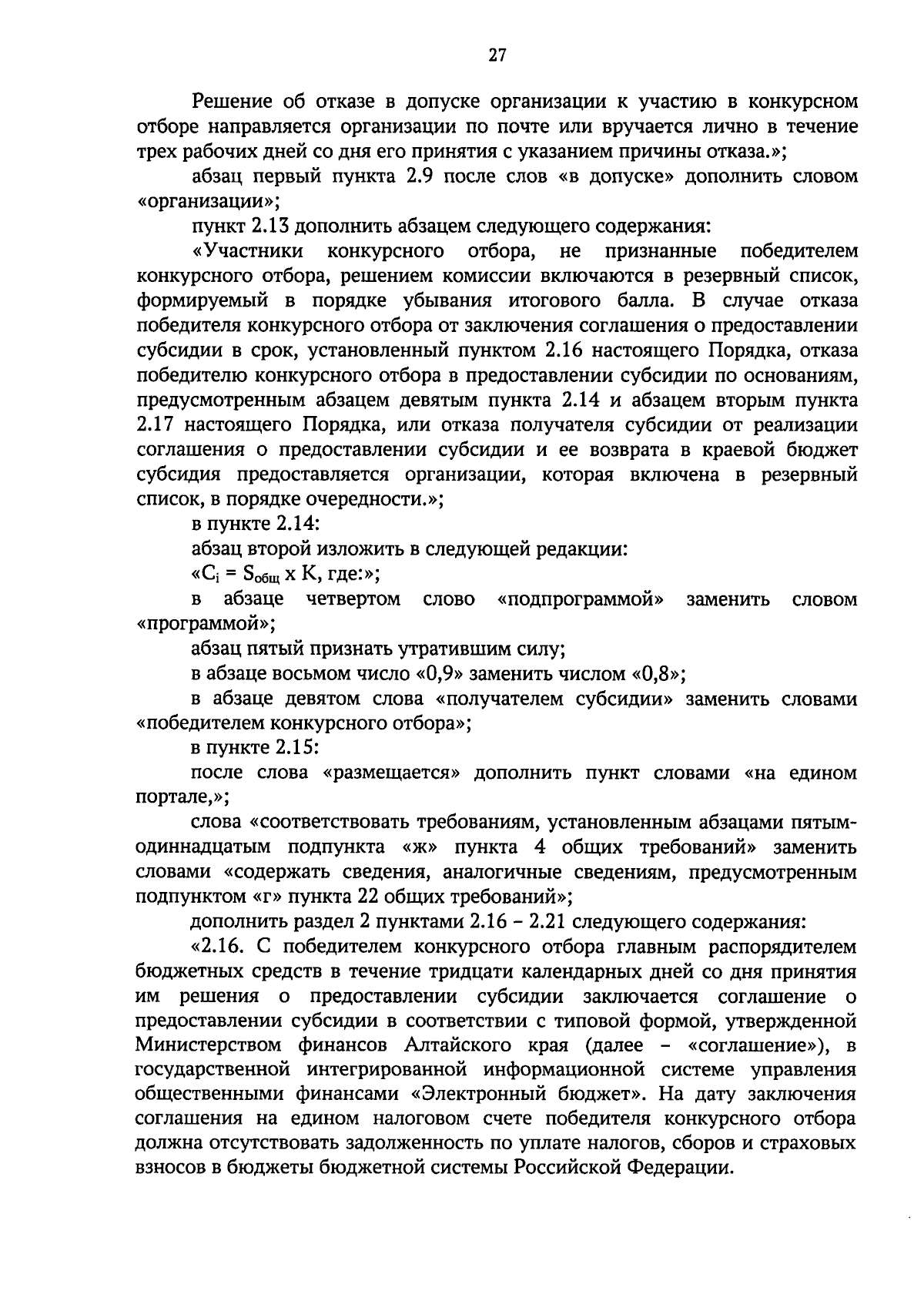 27

Решение об отказе в допуске организации к участию в конкурсном отборе направляется организации по почте или вручается лично в течение трех рабочих дней со дня его принятия с указанием причины отказа.»;

абзац первый пункта 2.9 после слов «в допуске» дополнить словом «организации»;

пункт 2.13 дополнить абзацем следующего содержания:

«Участники конкурсного отбора, не признанные победителем конкурсного отбора, решением комиссии включаются в резервный список, формируемый в порядке убывания итогового балла. В случае отказа победителя конкурсного отбора от заключения соглашения о предоставлении субсидии в срок, установленный пунктом 2.16 настоящего Порядка, отказа победителю конкурсного отбора в предоставлении субсидии по основаниям, предусмотренным абзацем девятым пункта 2.14 и абзацем вторым пункта 2.17 настоящего Порядка, или отказа получателя субсидии от реализации соглашения о предоставлении субсидии и ее возврата в краевой бюджет субсидия предоставляется организации, которая включена в резервный список, в порядке очередности.»;

в пункте 2.14:

абзац второй изложить в следующей редакции:

«$C_i = S_{общ}$ x K, где:»;

в абзаце четвертом слово «подпрограммой» заменить словом «программой»;

абзац пятый признать утратившим силу;

в абзаце восьмом число «0,9» заменить числом «0,8»;

в абзаце девятом слова «получателем субсидии» заменить словами «победителем конкурсного отбора»;

в пункте 2.15:

после слова «размещается» дополнить пункт словами «на едином портале,»;

слова «соответствовать требованиям, установленным абзацами пятым-одиннадцатым подпункта «ж» пункта 4 общих требований» заменить словами «содержать сведения, аналогичные сведениям, предусмотренным подпунктом «г» пункта 22 общих требований»;

дополнить раздел 2 пунктами 2.16 – 2.21 следующего содержания:

«2.16. С победителем конкурсного отбора главным распорядителем бюджетных средств в течение тридцати календарных дней со дня принятия им решения о предоставлении субсидии заключается соглашение о предоставлении субсидии в соответствии с типовой формой, утвержденной Министерством финансов Алтайского края (далее – «соглашение»), в государственной интегрированной информационной системе управления общественными финансами «Электронный бюджет». На дату заключения соглашения на едином налоговом счете победителя конкурсного отбора должна отсутствовать задолженность по уплате налогов, сборов и страховых взносов в бюджеты бюджетной системы Российской Федерации.